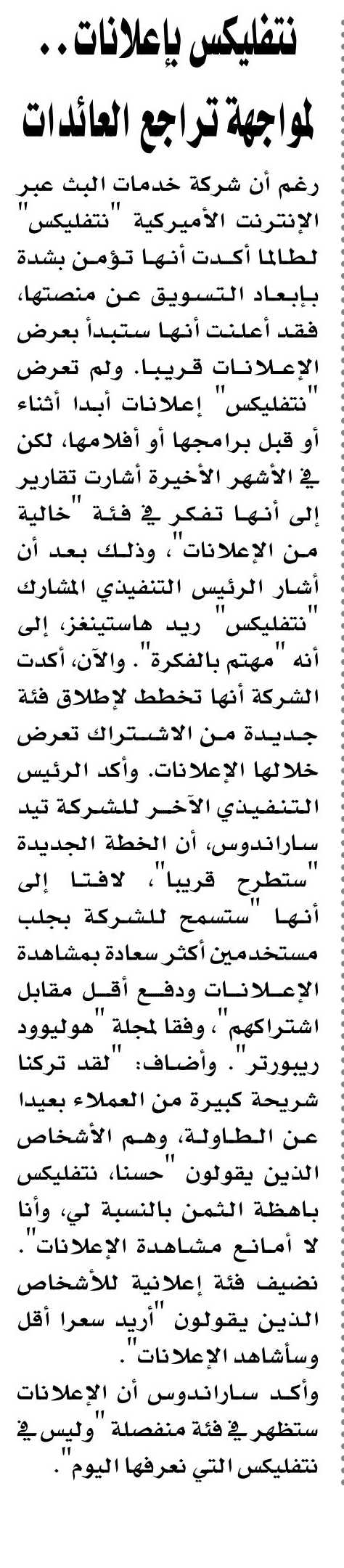 نتفليكس بإعلانات..
لمواجهة تراجع العائدات

رغم أن شركة خدمات البث عبر الإنترنت الأميركية "نتفليكس" لطالما أكدت أنها تؤمن بشدة بإبعاد التسويق عن منصتها، فقد أعلنت أنها ستبدأ بعرض الإعلانات قريبا. ولم تعرض "نتفليكس" إعلانات أبدا أثناء أو قبل برامجها أو أفلامها، لكن في الأشهر الأخيرة أشارت تقارير إلى أنها تفكر في فئة "خالية من الإعلانات"، وذلك بعد أن أشار الرئيس التنفيذي المشارك "نتفليكس" ريد هاستينغز، إلى أنه "مهتم بالفكرة". والآن، أكدت الشركة أنها تخطط لإطلاق فئة جديدة من الاشتراك تعرض خلالها الإعلانات. وأكد الرئيس التنفيذي الآخر للشركة تيد ساراندوس، أن الخطة الجديدة "ستطرح قريبا"، لافتا إلى أنها "ستسمح للشركة بجلب مستخدمين أكثر سعادة بمشاهدة الإعلانات ودفع أقل مقابل اشتراكهم"، وفقا لمجلة "هوليوود ريبورتر". وأضاف: "لقد تركنا شريحة كبيرة من العملاء بعيدا عن الطاولة، وهم الأشخاص الذين يقولون "حسنا، نتفليكس باهظة الثمن بالنسبة لي، وأنا لا أمانع مشاهدة الإعلانات". نضيف فئة إعلانية للأشخاص الذين يقولون "أريد سعرا أقل وسأشاهد الإعلانات".
وأكد ساراندوس أن الإعلانات ستظهر في فئة منفصلة "وليس في نتفليكس التي نعرفها اليوم".